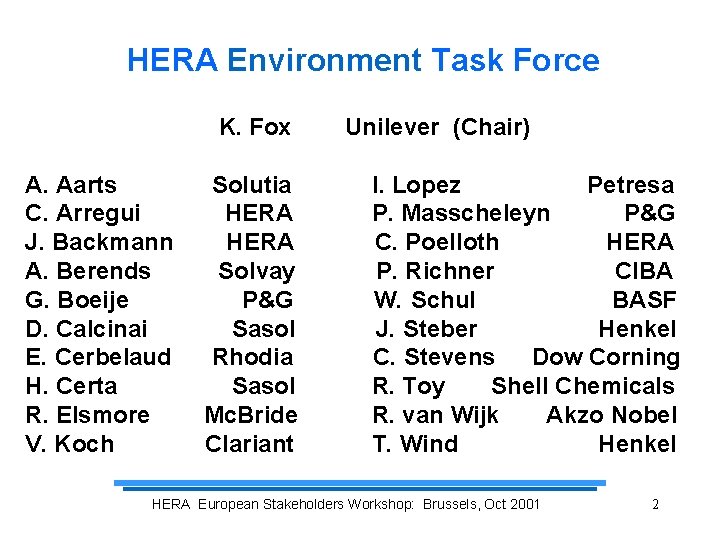 HERA Environment Task Force

K. Fox Unilever (Chair)

A. Aarts Solutia
C. Arregui HERA
J. Backmann HERA
A. Berends Solvay
G. Boeije P&G
D. Calcinai Sasol
E. Cerbelaud Rhodia
H. Certa Sasol
R. Elsmore McBride
V. Koch Clariant

I. Lopez Petresa
P. Masscheleyn P&G
C. Poelloth HERA
P. Richner CIBA
W. Schul BASF
J. Steber Henkel
C. Stevens Dow Corning
R. Toy Shell Chemicals
R. van Wijk Akzo Nobel
T. Wind Henkel

HERA European Stakeholders Workshop: Brussels, Oct 2001 2